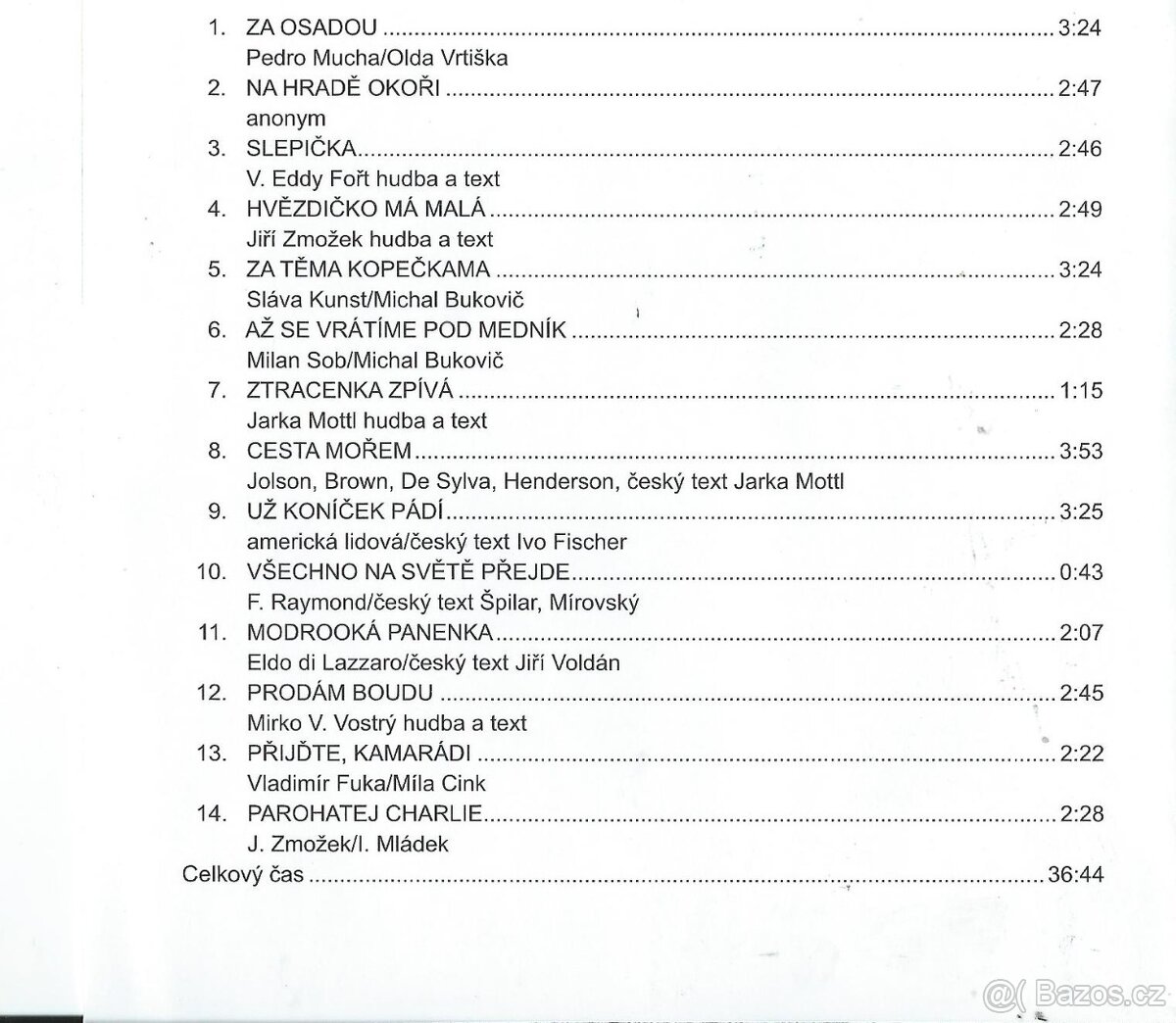 1. ZA OSADOU 3:24
Pedro Mucha/Olda Vrtiška

2. NA HRADĚ OKOŘI 2:47
anonym

3. SLEPIČKA 2:46
V. Eddy Fořt hudba a text

4. HVĚZDIČKO MÁ MALÁ 2:49
Jiří Zmožek hudba a text

5. ZA TĚMA KOPEČKAMA 3:24
Sláva Kunst/Michal Bukovič

6. AŽ SE VRÁTÍME POD MEDNÍK 2:28
Milan Sob/Michal Bukovič

7. ZTRACENKA ZPÍVÁ 1:15
Jarka Mottl hudba a text

8. CESTA MOŘEM 3:53
Jolson, Brown, De Sylva, Henderson, český text Jarka Mottl

9. UŽ KONÍČEK PÁDÍ 3:25
americká lidová/český text Ivo Fischer

10. VŠECHNO NA SVĚTĚ PŘEJDE 0:43
F. Raymond/český text Špilar, Mírovský

11. MODROOKÁ PANENKA 2:07
Eldo di Lazzaro/český text Jiří Voldán

12. PRODÁM BOUDU 2:45
Mirko V. Vostrý hudba a text

13. PŘIJĎTE, KAMARÁDI 2:22
Vladimír Fuka/Míla Cink

14. PAROHATEJ CHARLIE 2:28
J. Zmožek/I. Mládek

Celkový čas 36:44

Bazos.cz